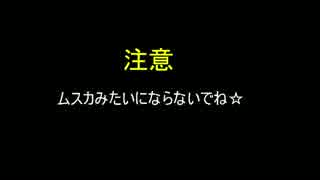 注意

ムスカみたいにならないでね☆